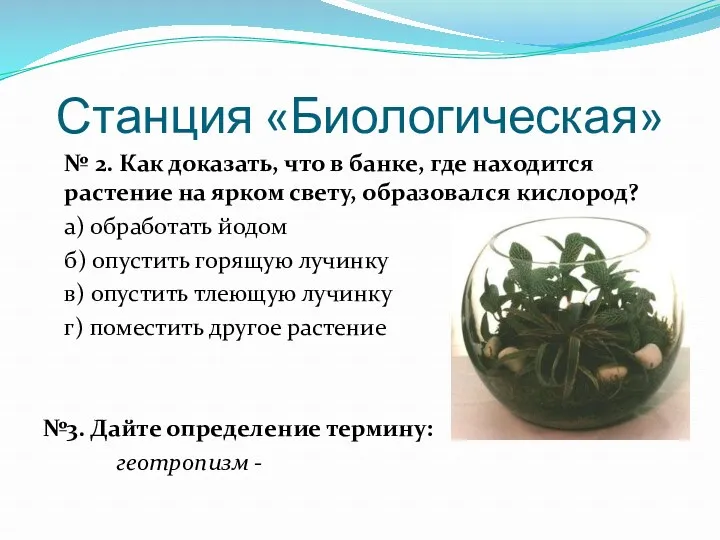 Станция «Биологическая»

№ 2. Как доказать, что в банке, где находится растение на ярком свету, образовался кислород?

а) обработать йодом

б) опустить горящую лучинку

в) опустить тлеющую лучинку

г) поместить другое растение

№3. Дайте определение термину:

геотропизм -